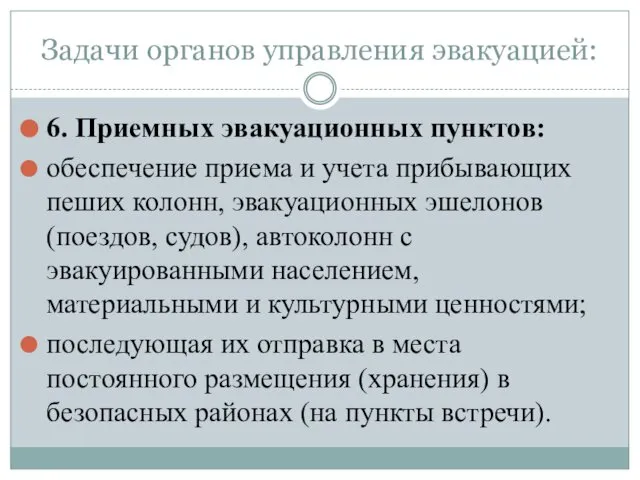 Задачи органов управления эвакуацией:

6. Приемных эвакуационных пунктов:

обеспечение приема и учета прибывающих пеших колонн, эвакуационных эшелонов (поездов, судов), автоколонн с эвакуированными населением, материальными и культурными ценностями;

последующая их отправка в места постоянного размещения (хранения) в безопасных районах (на пункты встречи).